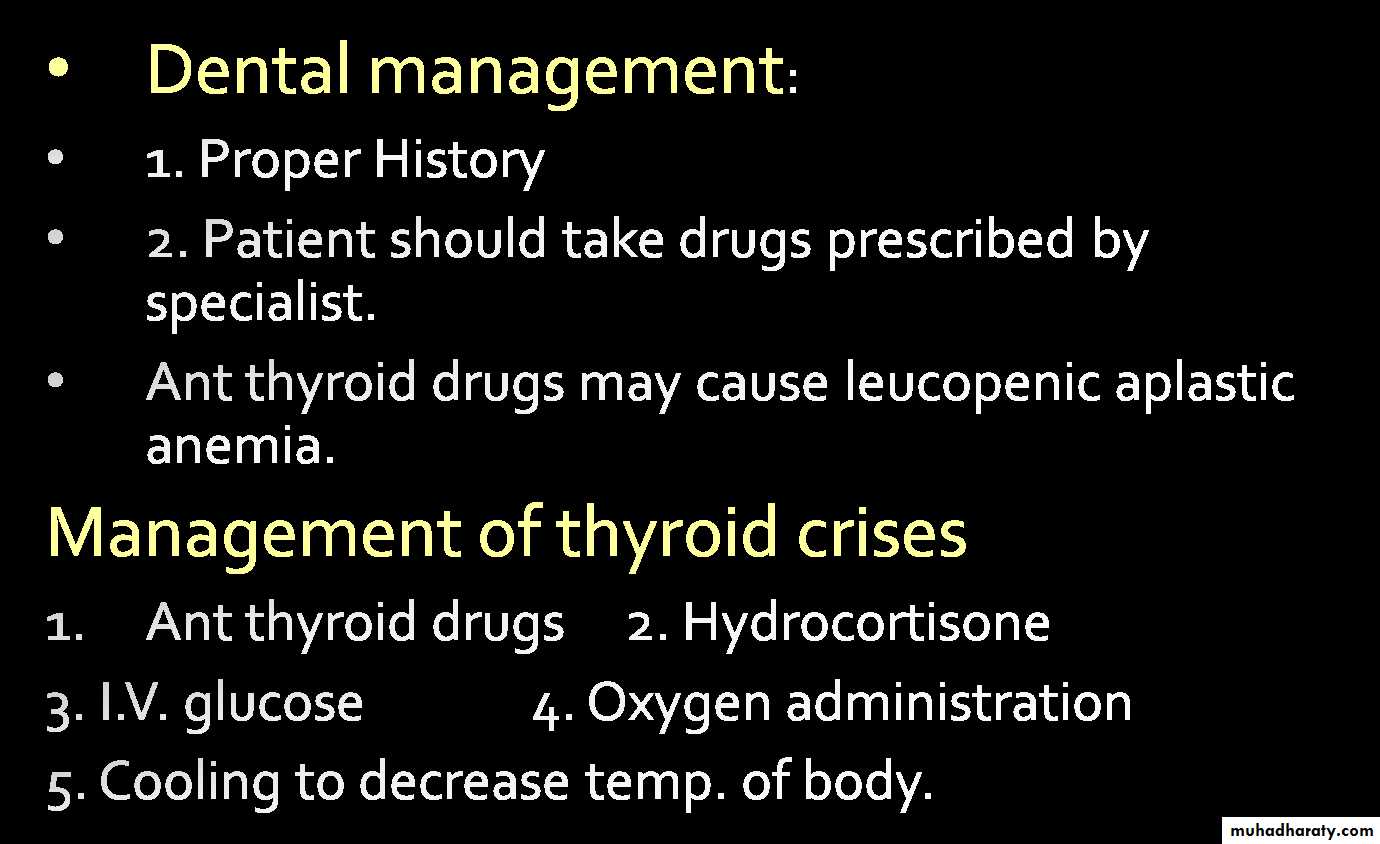 • Dental management:

• 1. Proper History

• 2. Patient should take drugs prescribed by specialist.

• Ant thyroid drugs may cause leucopenic aplastic anemia.

Management of thyroid crises

1. Ant thyroid drugs 2. Hydrocortisone

3. I.V. glucose 4. Oxygen administration

5. Cooling to decrease temp. of body.

muhadharaty.com